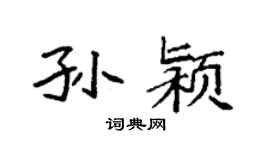 孙颖

词典网